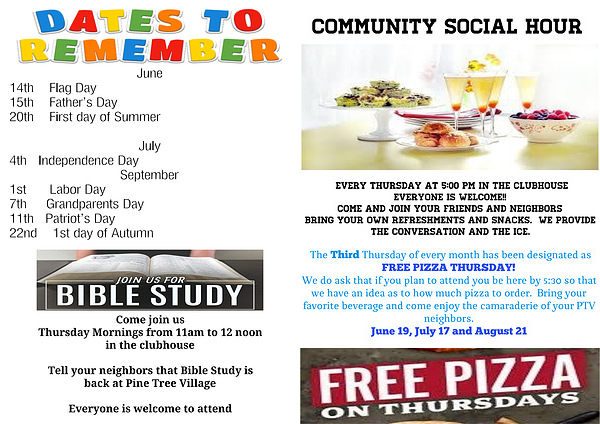 DATES TO REMEMBER

June

14th Flag Day
15th Father's Day
20th First day of Summer

July

4th Independence Day

September

1st Labor Day
7th Grandparents Day
11th Patriot's Day
22nd 1st day of Autumn

JOIN US FOR
BIBLE STUDY

Come join us
Thursday Mornings from 11am to 12 noon in the clubhouse

Tell your neighbors that Bible Study is back at Pine Tree Village

Everyone is welcome to attend

COMMUNITY SOCIAL HOUR

EVERY THURSDAY AT 5:00 PM IN THE CLUBHOUSE
EVERYONE IS WELCOME!!
COME AND JOIN YOUR FRIENDS AND NEIGHBORS
BRING YOUR OWN REFRESHMENTS AND SNACKS. WE PROVIDE THE CONVERSATION AND THE ICE.

The Third Thursday of every month has been designated as
FREE PIZZA THURSDAY!
We do ask that if you plan to attend you be here by 5:30 so that we have an idea as to how much pizza to order. Bring your favorite beverage and come enjoy the camaraderie of your PTV neighbors.
June 19, July 17 and August 21

FREE PIZZA
ON THURSDAYS